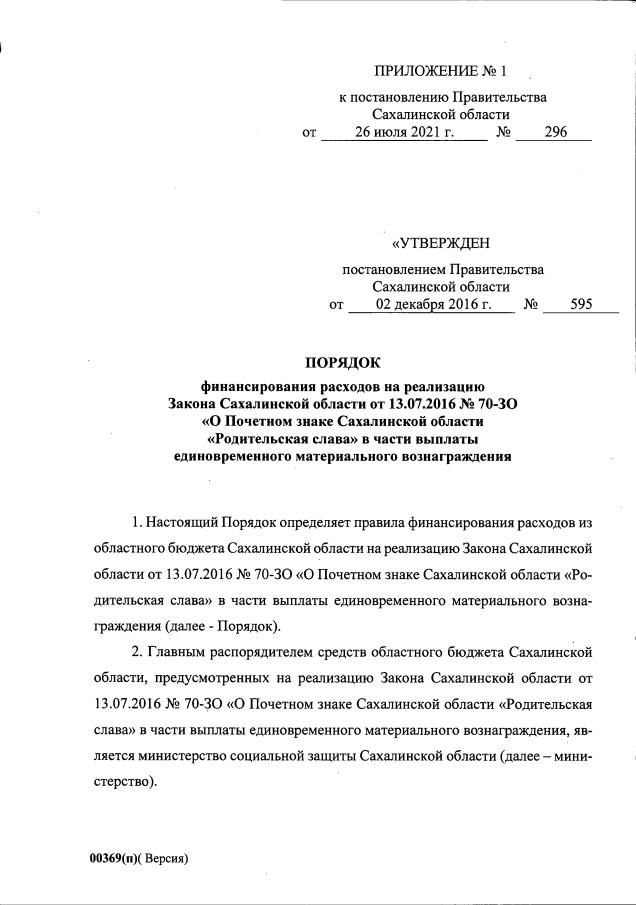 ПРИЛОЖЕНИЕ № 1

к постановлению Правительства Сахалинской области
от 26 июля 2021 г. № 296

«УТВЕРЖДЕН

постановлением Правительства Сахалинской области
от 02 декабря 2016 г. № 595

ПОРЯДОК

финансирования расходов на реализацию Закона Сахалинской области от 13.07.2016 № 70-ЗО «О Почетном знаке Сахалинской области «Родительская слава» в части выплаты единовременного материального вознаграждения

1. Настоящий Порядок определяет правила финансирования расходов из областного бюджета Сахалинской области на реализацию Закона Сахалинской области от 13.07.2016 № 70-ЗО «О Почетном знаке Сахалинской области «Родительская слава» в части выплаты единовременного материального вознаграждения (далее - Порядок).

2. Главным распорядителем средств областного бюджета Сахалинской области, предусмотренных на реализацию Закона Сахалинской области от 13.07.2016 № 70-ЗО «О Почетном знаке Сахалинской области «Родительская слава» в части выплаты единовременного материального вознаграждения, является министерство социальной защиты Сахалинской области (далее – министерство).

00369(п)( Версия)